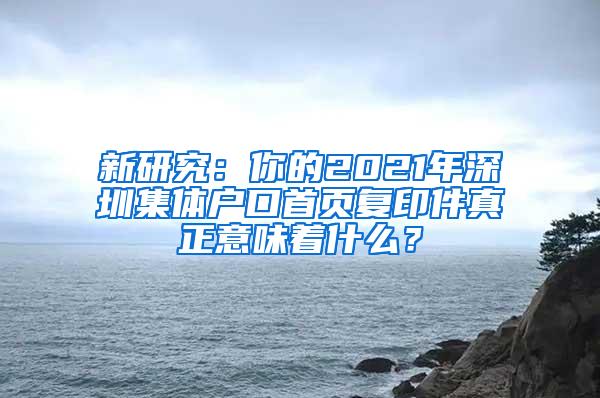 新研究：你的2021年深圳集体户口首页复印件真正意味着什么？